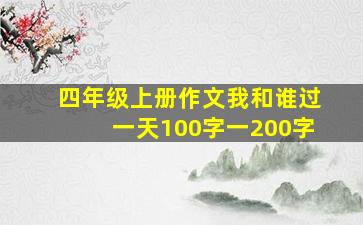 四年级上册作文我和谁过一天100字一200字